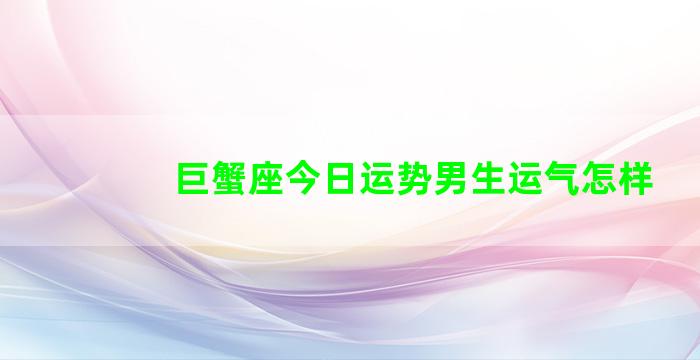 巨蟹座今日运势男生运气怎样